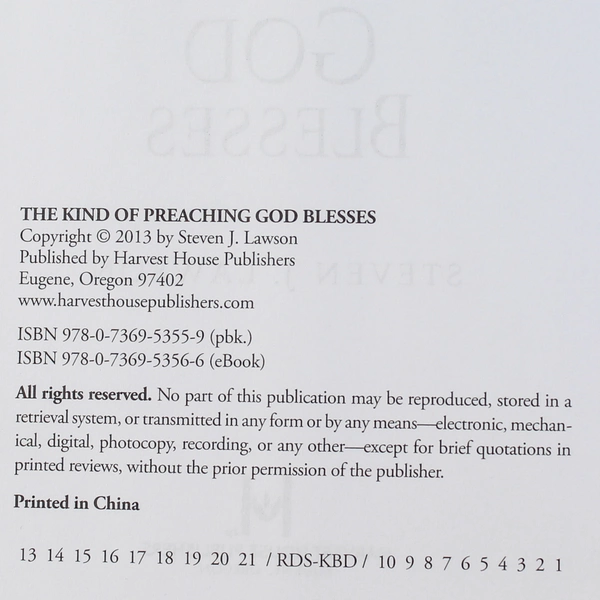 THE KIND OF PREACHING GOD BLESSES
Copyright © 2013 by Steven J. Lawson
Published by Harvest House Publishers
Eugene, Oregon 97402
www.harvesthousepublishers.com

ISBN 978-0-7369-5355-9 (pbk.)
ISBN 978-0-7369-5356-6 (eBook)

All rights reserved. No part of this publication may be reproduced, stored in a retrieval system, or transmitted in any form or by any means—electronic, mechanical, digital, photocopy, recording, or any other—except for brief quotations in printed reviews, without the prior permission of the publisher.

Printed in China

13 14 15 16 17 18 19 20 21 / RDS-KBD / 10 9 8 7 6 5 4 3 2 1